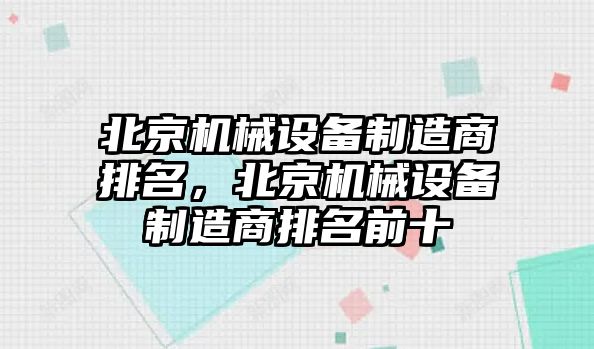 北京机械设备制造商排名，北京机械设备制造商排名前十